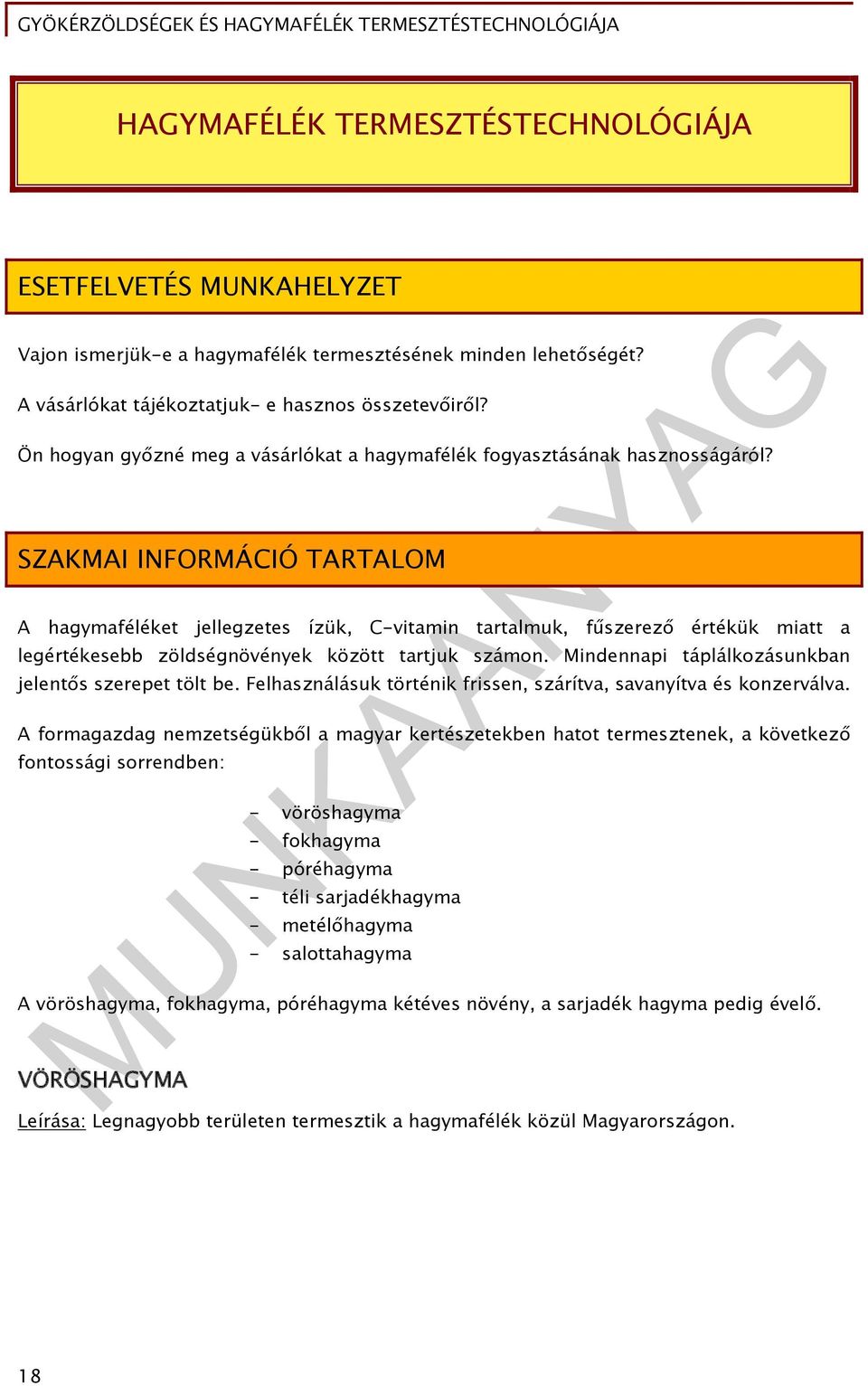 GYÖKÉRZÖLDSÉGEK ÉS HAGYMAFÉLÉK TERMESZTÉSTECHNOLÓGIÁJA

HAGYMAFÉLÉK TERMESZTÉSTECHNOLÓGIÁJA

ESETFELVETÉS MUNKAHELYZET

Vajon ismerjük-e a hagymafélék termesztésének minden lehetőségét?

A vásárlókat tájékoztatjuk- e hasznos összetevőiről?

Ön hogyan győzné meg a vásárlókat a hagymafélék fogyasztásának hasznosságáról?

SZAKMAI INFORMÁCIÓ TARTALOM

A hagymaféléket jellegzetes ízük, C-vitamin tartalmuk, fűszerező értékük miatt a legértékesebb zöldségnövények között tartjuk számon. Mindennapi táplálkozásunkban jelentős szerepet tölt be. Felhasználásuk történik frissen, szárítva, savanyítva és konzerválva.

A formagazdag nemzetségükből a magyar kertészetekben hatot termesztenek, a következő fontossági sorrendben:

- vöröshagyma
- fokhagyma
- póréhagyma
- téli sarjadékhagyma
- metélőhagyma
- salottahagyma

A vöröshagyma, fokhagyma, póréhagyma kétéves növény, a sarjadék hagyma pedig évelő.

VÖRÖSHAGYMA

Leírása: Legnagyobb területen termesztik a hagymafélék közül Magyarországon.

MUNKAANYAG

18